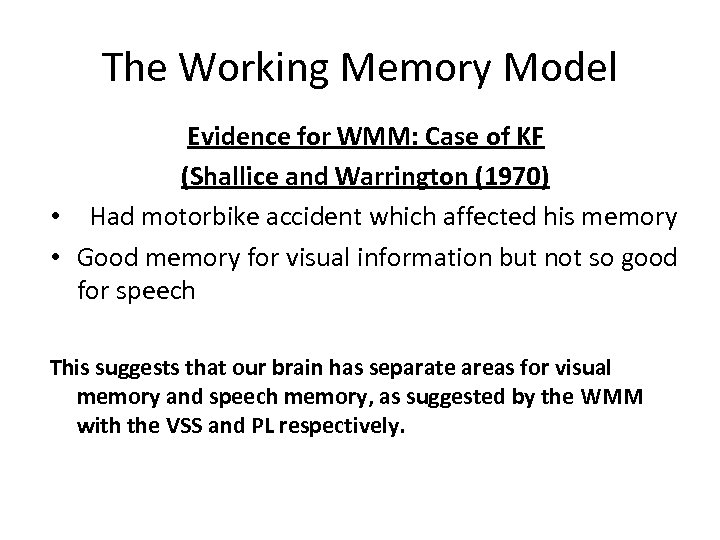 The Working Memory Model

Evidence for WMM: Case of KF

(Shallice and Warrington (1970)

• Had motorbike accident which affected his memory
• Good memory for visual information but not so good for speech

This suggests that our brain has separate areas for visual memory and speech memory, as suggested by the WMM with the VSS and PL respectively.